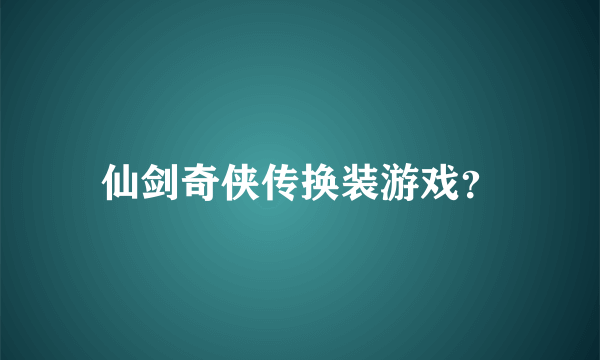 仙剑奇侠传换装游戏?